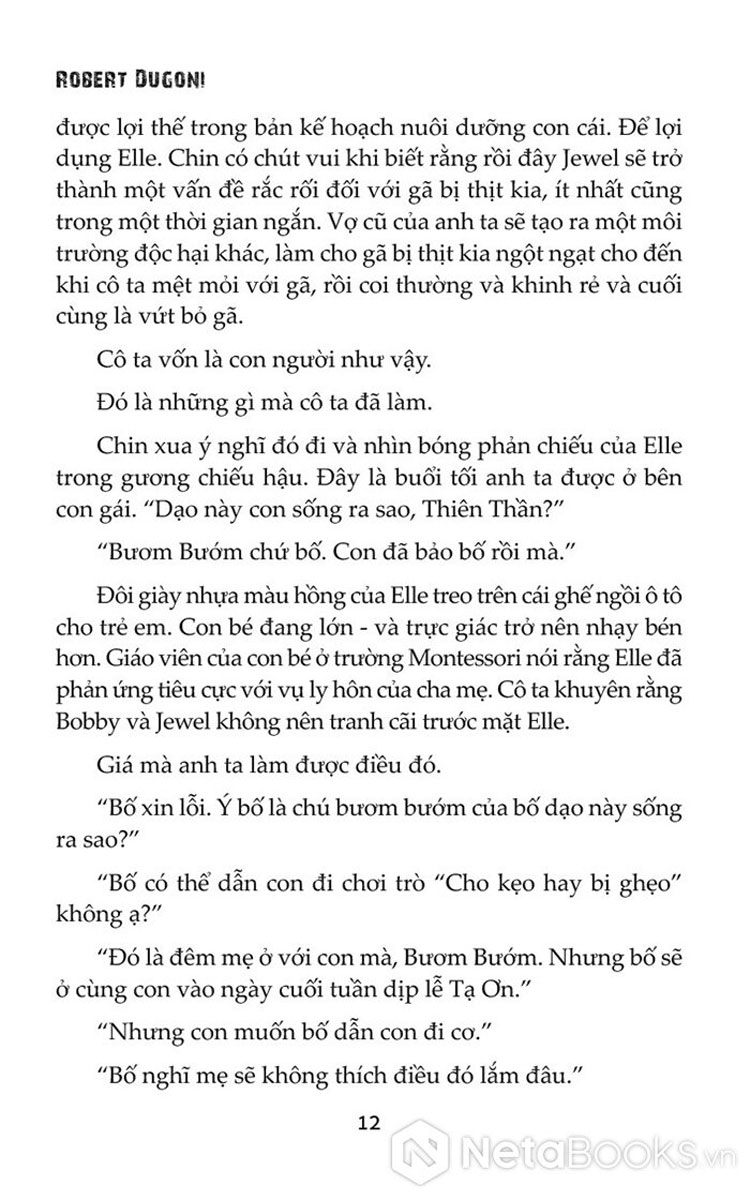 ROBERT DUGONI

được lợi thế trong bản kế hoạch nuôi dưỡng con cái. Để lợi dụng Elle. Chin có chút vui khi biết rằng rồi đây Jewel sẽ trở thành một vấn đề rắc rối đối với gã bị thịt kia, ít nhất cũng trong một thời gian ngắn. Vợ cũ của anh ta sẽ tạo ra một môi trường độc hại khác, làm cho gã bị thịt kia ngột ngạt cho đến khi cô ta mệt mỏi với gã, rồi coi thường và khinh rẻ và cuối cùng là vứt bỏ gã.

Cô ta vốn là con người như vậy.

Đó là những gì mà cô ta đã làm.

Chin xua ý nghĩ đó đi và nhìn bóng phản chiếu của Elle trong gương chiếu hậu. Đây là buổi tối anh ta được ở bên con gái. "Dạo này con sống ra sao, Thiên Thần?"

"Bươm Bướm chứ bố. Con đã bảo bố rồi mà."

Đôi giày nhựa màu hồng của Elle treo trên cái ghế ngồi ô tô cho trẻ em. Con bé đang lớn - và trực giác trở nên nhạy bén hơn. Giáo viên của con bé ở trường Montessori nói rằng Elle đã phản ứng tiêu cực với vụ ly hôn của cha mẹ. Cô ta khuyên rằng Bobby và Jewel không nên tranh cãi trước mặt Elle.

Giá mà anh ta làm được điều đó.

"Bố xin lỗi. Ý bố là chú bươm bướm của bố dạo này sống ra sao?"

"Bố có thể dẫn con đi chơi trò "Cho kẹo hay bị ghẹo" không ạ?"

"Đó là đêm mẹ ở với con mà, Bươm Bướm. Nhưng bố sẽ ở cùng con vào ngày cuối tuần dịp lễ Tạ Ơn."

"Nhưng con muốn bố dẫn con đi cơ."

"Bố nghĩ mẹ sẽ không thích điều đó lắm đâu."

12

NetaBooks.vn